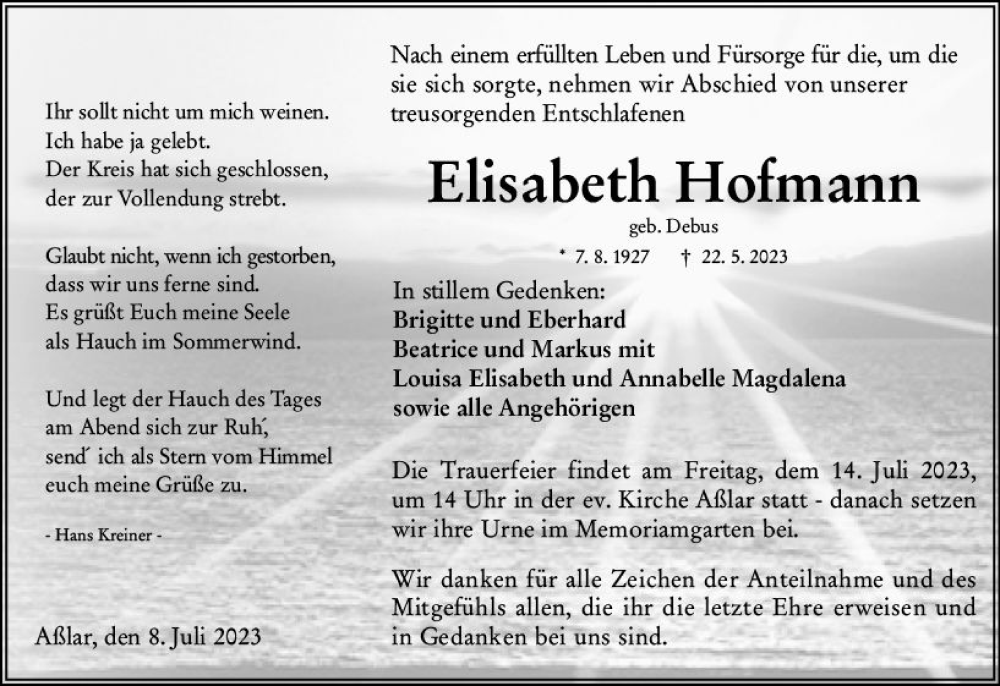 Ihr sollt nicht um mich weinen.
Ich habe ja gelebt.
Der Kreis hat sich geschlossen,
der zur Vollendung strebt.

Glaubt nicht, wenn ich gestorben,
dass wir uns ferne sind.
Es grüßt Euch meine Seele
als Hauch im Sommerwind.

Und legt der Hauch des Tages
am Abend sich zur Ruh´,
send´ ich als Stern vom Himmel
euch meine Grüße zu.

- Hans Kreiner -

Aßlar, den 8. Juli 2023

Nach einem erfüllten Leben und Fürsorge für die, um die sie sich sorgte, nehmen wir Abschied von unserer treusorgenden Entschlafenen

Elisabeth Hofmann

geb. Debus

* 7. 8. 1927 † 22. 5. 2023

In stillem Gedenken:
Brigitte und Eberhard
Beatrice und Markus mit
Louisa Elisabeth und Annabelle Magdalena
sowie alle Angehörigen

Die Trauerfeier findet am Freitag, dem 14. Juli 2023, um 14 Uhr in der ev. Kirche Aßlar statt - danach setzen wir ihre Urne im Memoriamgarten bei.

Wir danken für alle Zeichen der Anteilnahme und des Mitgefühls allen, die ihr die letzte Ehre erweisen und in Gedanken bei uns sind.